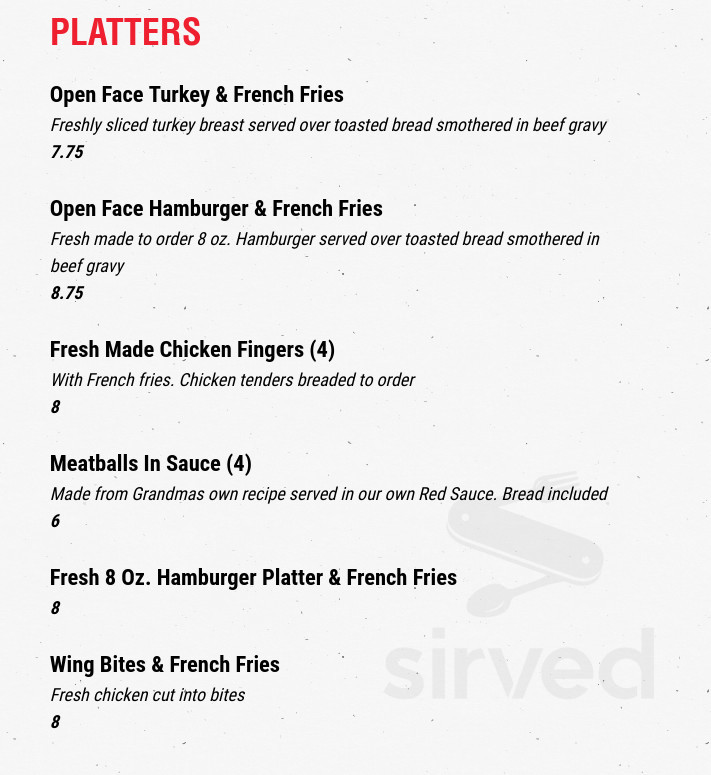 PLATTERS

Open Face Turkey & French Fries
Freshly sliced turkey breast served over toasted bread smothered in beef gravy
7.75

Open Face Hamburger & French Fries
Fresh made to order 8 oz. Hamburger served over toasted bread smothered in beef gravy
8.75

Fresh Made Chicken Fingers (4)
With French fries. Chicken tenders breaded to order
8

Meatballs In Sauce (4)
Made from Grandmas own recipe served in our own Red Sauce. Bread included
6

Fresh 8 Oz. Hamburger Platter & French Fries
8

Wing Bites & French Fries
Fresh chicken cut into bites
8

sirved